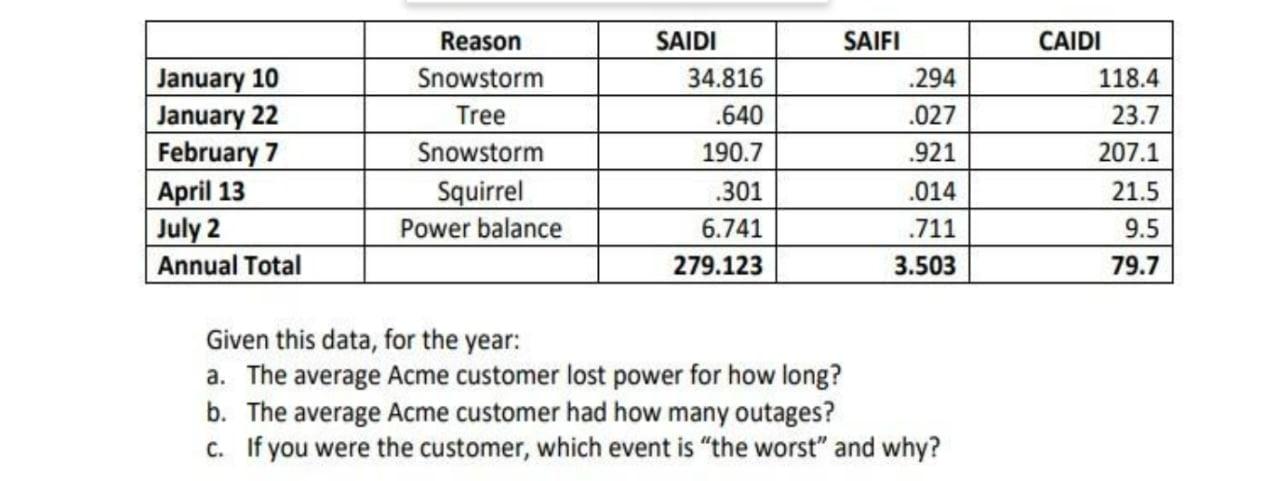 |  | Reason | SAIDI | SAIFI | CAIDI |
|---|---|---|---|---|
| January 10 | Snowstorm | 34.816 | .294 | 118.4 |
| January 22 | Tree | .640 | .027 | 23.7 |
| February 7 | Snowstorm | 190.7 | .921 | 207.1 |
| April 13 | Squirrel | .301 | .014 | 21.5 |
| July 2 | Power balance | 6.741 | .711 | 9.5 |
| Annual Total |  | 279.123 | 3.503 | 79.7 |

Given this data, for the year:
a. The average Acme customer lost power for how long?
b. The average Acme customer had how many outages?
c. If you were the customer, which event is "the worst" and why?